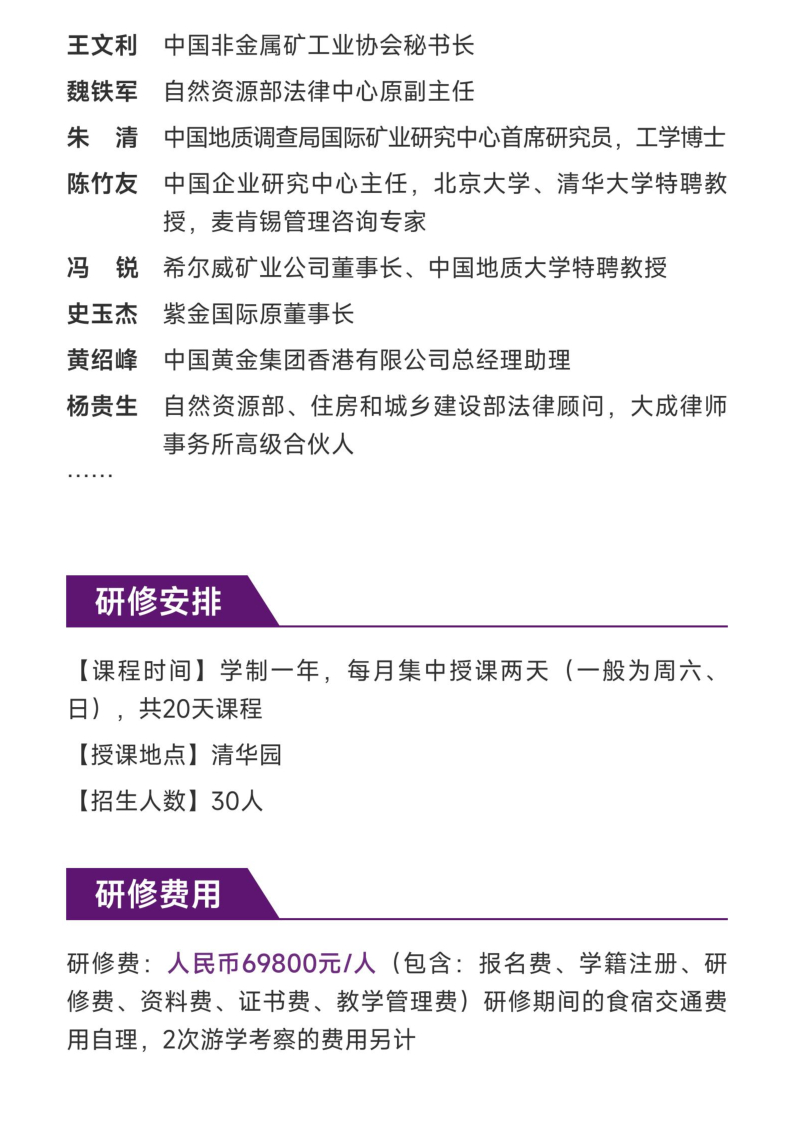 王文利　中国非金属矿工业协会秘书长

魏铁军　自然资源部法律中心原副主任

朱　清　中国地质调查局国际矿业研究中心首席研究员，工学博士

陈竹友　中国企业研究中心主任，北京大学、清华大学特聘教授，麦肯锡管理咨询专家

冯　锐　希尔威矿业公司董事长、中国地质大学特聘教授

史玉杰　紫金国际原董事长

黄绍峰　中国黄金集团香港有限公司总经理助理

杨贵生　自然资源部、住房和城乡建设部法律顾问，大成律师事务所高级合伙人

……

研修安排

【课程时间】学制一年，每月集中授课两天（一般为周六、日），共20天课程

【授课地点】清华园

【招生人数】30人

研修费用

研修费：人民币69800元/人（包含：报名费、学籍注册、研修费、资料费、证书费、教学管理费）研修期间的食宿交通费用自理，2次游学考察的费用另计